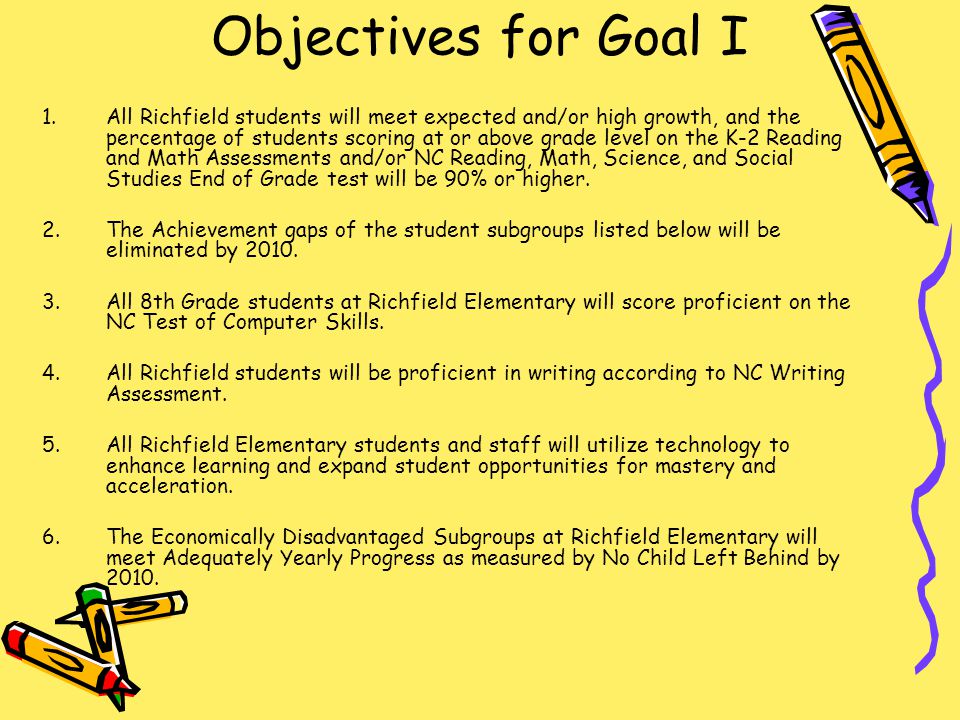 Objectives for Goal I

1. All Richfield students will meet expected and/or high growth, and the percentage of students scoring at or above grade level on the K-2 Reading and Math Assessments and/or NC Reading, Math, Science, and Social Studies End of Grade test will be 90% or higher.

2. The Achievement gaps of the student subgroups listed below will be eliminated by 2010.

3. All 8th Grade students at Richfield Elementary will score proficient on the NC Test of Computer Skills.

4. All Richfield students will be proficient in writing according to NC Writing Assessment.

5. All Richfield Elementary students and staff will utilize technology to enhance learning and expand student opportunities for mastery and acceleration.

6. The Economically Disadvantaged Subgroups at Richfield Elementary will meet Adequately Yearly Progress as measured by No Child Left Behind by 2010.